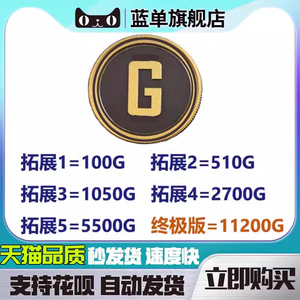 蓝单旗舰店

G

拓展1=100G
拓展2=510G
拓展3=1050G
拓展4=2700G
拓展5=5500G
终极版=11200G

天猫品质 秒发货 速度快

支持花呗 自动发货

立即购买